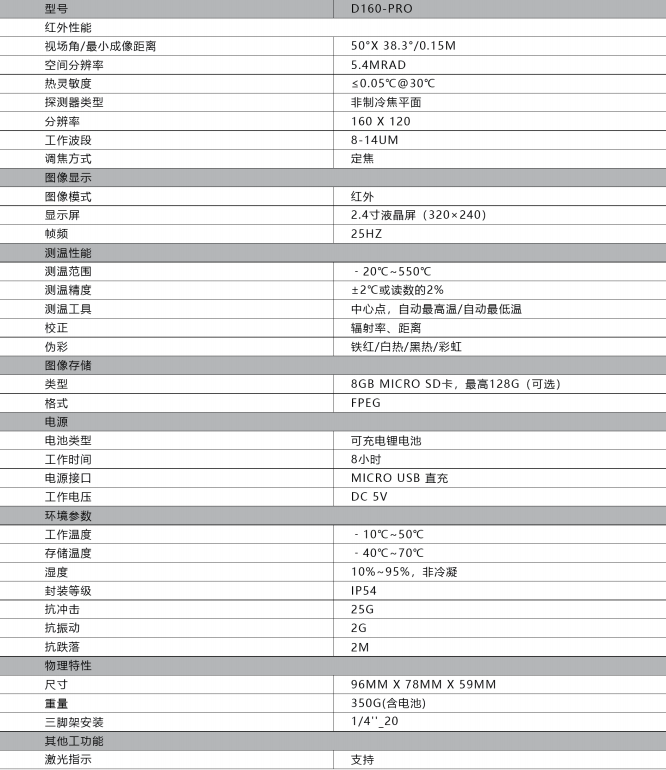 | 型号 | D160-PRO |
|---|---|
| 红外性能 | |
| 视场角/最小成像距离 | 50°X 38.3°/0.15M |
| 空间分辨率 | 5.4MRAD |
| 热灵敏度 | ≤0.05℃@30℃ |
| 探测器类型 | 非制冷焦平面 |
| 分辨率 | 160 X 120 |
| 工作波段 | 8-14UM |
| 调焦方式 | 定焦 |
| 图像显示 | |
| 图像模式 | 红外 |
| 显示屏 | 2.4寸液晶屏（320×240） |
| 帧频 | 25HZ |
| 测温性能 | |
| 测温范围 | - 20℃~550℃ |
| 测温精度 | ±2℃或读数的2% |
| 测温工具 | 中心点，自动最高温/自动最低温 |
| 校正 | 辐射率、距离 |
| 伪彩 | 铁红/白热/黑热/彩虹 |
| 图像存储 | |
| 类型 | 8GB MICRO SD卡，最高128G（可选） |
| 格式 | FPEG |
| 电源 | |
| 电池类型 | 可充电锂电池 |
| 工作时间 | 8小时 |
| 电源接口 | MICRO USB 直充 |
| 工作电压 | DC 5V |
| 环境参数 | |
| 工作温度 | - 10℃~50℃ |
| 存储温度 | - 40℃~70℃ |
| 湿度 | 10%~95%，非冷凝 |
| 封装等级 | IP54 |
| 抗冲击 | 25G |
| 抗振动 | 2G |
| 抗跌落 | 2M |
| 物理特性 | |
| 尺寸 | 96MM X 78MM X 59MM |
| 重量 | 350G(含电池) |
| 三脚架安装 | 1/4''_20 |
| 其他工功能 | |
| 激光指示 | 支持 |